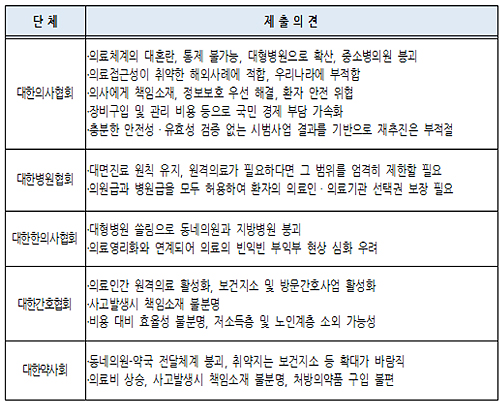 | 단 체 | 제 출 의 견 |
|---|---|
| 대한의사협회 | ·의료체계의 대혼란, 통제 불가능, 대형병원으로 확산, 중소병의원 붕괴<br>·의료접근성이 취약한 해외사례에 적합, 우리나라에 부적합<br>·의사에게 책임소재, 정보보호 우선 해결, 환자 안전 위협<br>·장비구입 및 관리 비용 등으로 국민 경제 부담 가속화<br>·충분한 안전성 · 유효성 검증 없는 시범사업 결과를 기반으로 재추진은 부적절 |
| 대한병원협회 | ·대면진료 원칙 유지, 원격의료가 필요하다면 그 범위를 엄격히 제한할 필요<br>·의원급과 병원급을 모두 허용하여 환자의 의료인 · 의료기관 선택권 보장 필요 |
| 대한한의사협회 | ·대형병원 쏠림으로 동네의원과 지방병원 붕괴<br>·의료영리화와 연계되어 의료의 빈익빈 부익부 현상 심화 우려 |
| 대한간호협회 | ·의료인간 원격의료 활성화, 보건지소 및 방문간호사업 활성화<br>·사고발생시 책임소재 불분명<br>·비용 대비 효율성 불분명, 저소득층 및 노인계층 소외 가능성 |
| 대한약사회 | ·동네의원-약국 전달체계 붕괴, 취약지는 보건지소 등 확대가 바람직<br>·의료비 상승, 사고발생시 책임소재 불분명, 처방의약품 구입 불편 |